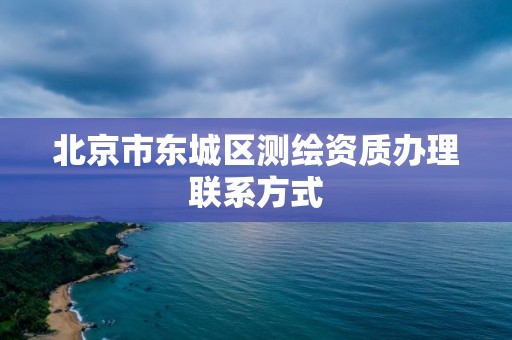 北京市东城区测绘资质办理联系方式